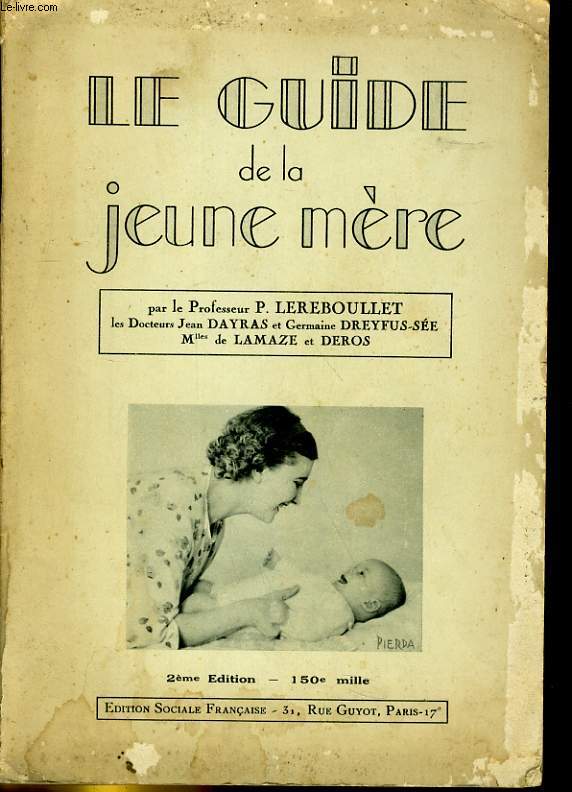 Le-livre.com

LE GUIDE
de la
jeune mère

par le Professeur P. LEREBOULLET
les Docteurs Jean DAYRAS et Germaine DREYFUS-SÉE
M$^{lles}$ de LAMAZE et DEROS

PIERDA

2ème Edition — 150e mille

EDITION SOCIALE FRANÇAISE - 31, RUE GUYOT, PARIS-17$^e$